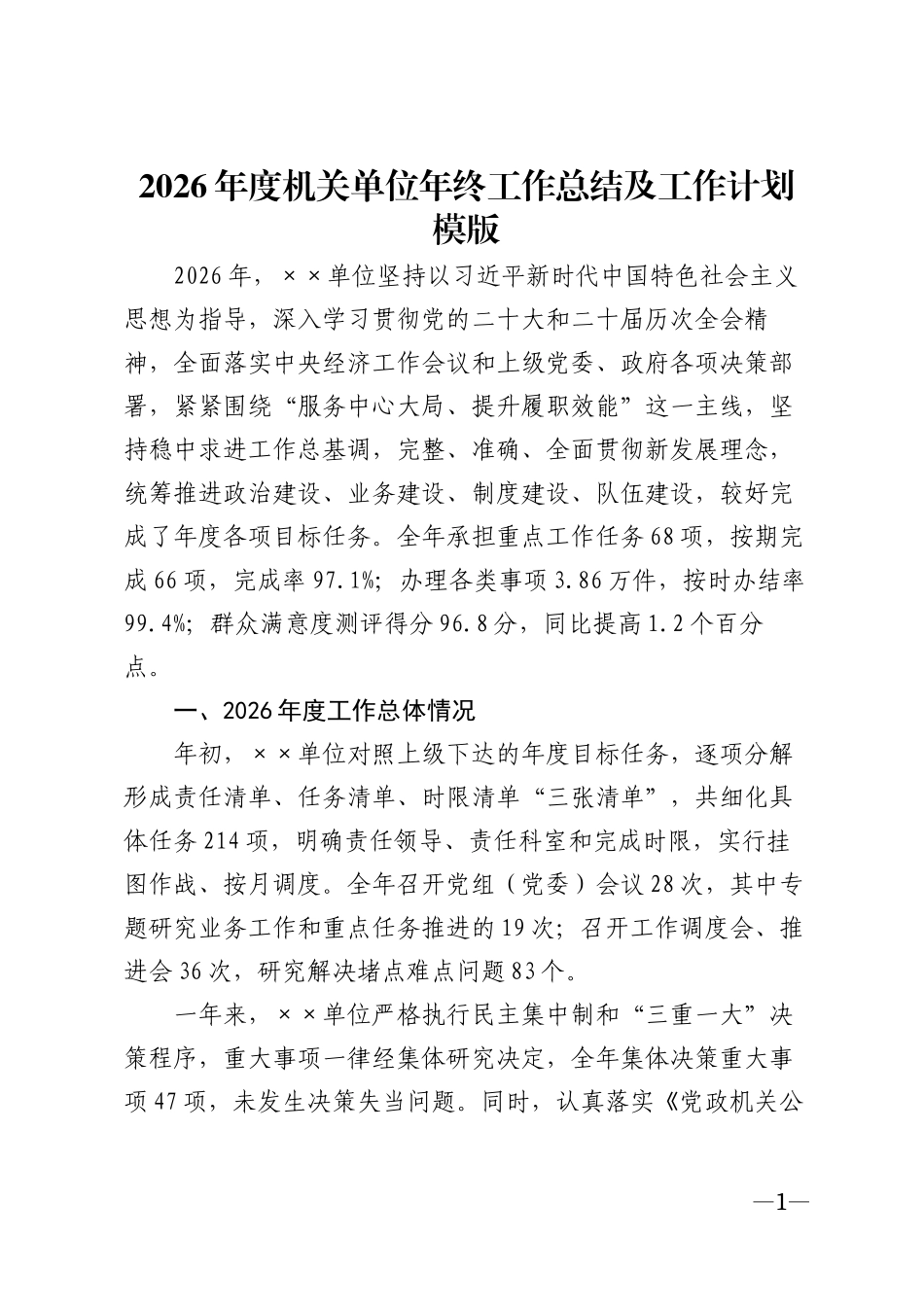 2026年度机关单位年终工作总结及工作计划模版

2026年，××单位坚持以习近平新时代中国特色社会主义思想为指导，深入学习贯彻党的二十大和二十届历次全会精神，全面落实中央经济工作会议和上级党委、政府各项决策部署，紧紧围绕“服务中心大局、提升履职效能”这一主线，坚持稳中求进工作总基调，完整、准确、全面贯彻新发展理念，统筹推进政治建设、业务建设、制度建设、队伍建设，较好完成了年度各项目标任务。全年承担重点工作任务68项，按期完成66项，完成率97.1%；办理各类事项3.86万件，按时办结率99.4%；群众满意度测评得分96.8分，同比提高1.2个百分点。

一、2026年度工作总体情况

年初，××单位对照上级下达的年度目标任务，逐项分解形成责任清单、任务清单、时限清单“三张清单”，共细化具体任务214项，明确责任领导、责任科室和完成时限，实行挂图作战、按月调度。全年召开党组（党委）会议28次，其中专题研究业务工作和重点任务推进的19次；召开工作调度会、推进会36次，研究解决堵点难点问题83个。

一年来，××单位严格执行民主集中制和“三重一大”决策程序，重大事项一律经集体研究决定，全年集体决策重大事项47项，未发生决策失当问题。同时，认真落实《党政机关公

—1—